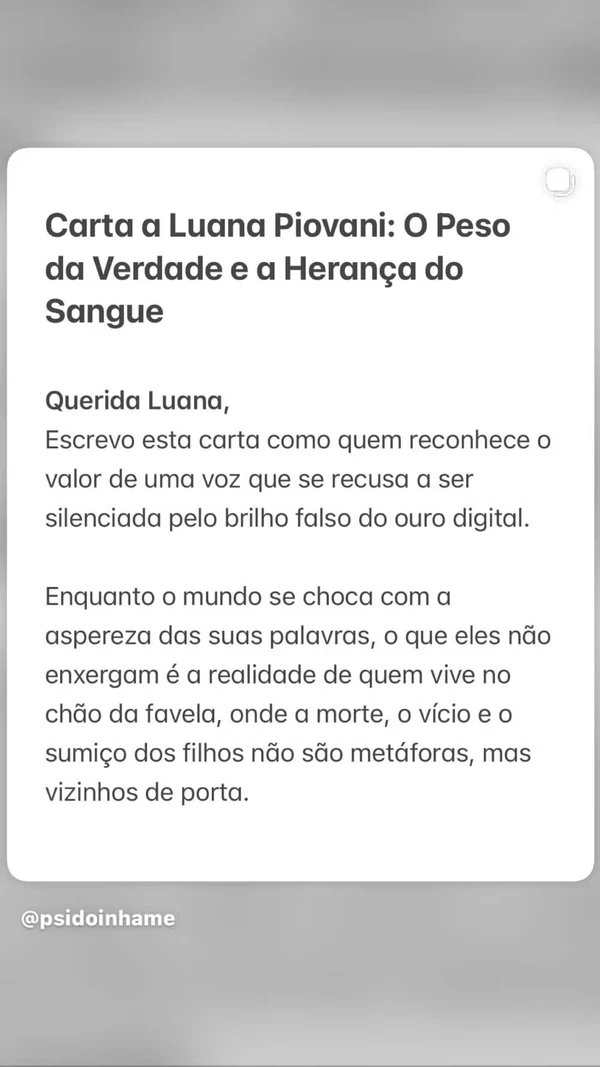 Carta a Luana Piovani: O Peso da Verdade e a Herança do Sangue

Querida Luana,
Escrevo esta carta como quem reconhece o valor de uma voz que se recusa a ser silenciada pelo brilho falso do ouro digital.

Enquanto o mundo se choca com a aspereza das suas palavras, o que eles não enxergam é a realidade de quem vive no chão da favela, onde a morte, o vício e o sumiço dos filhos não são metáforas, mas vizinhos de porta.

@psidoinhame